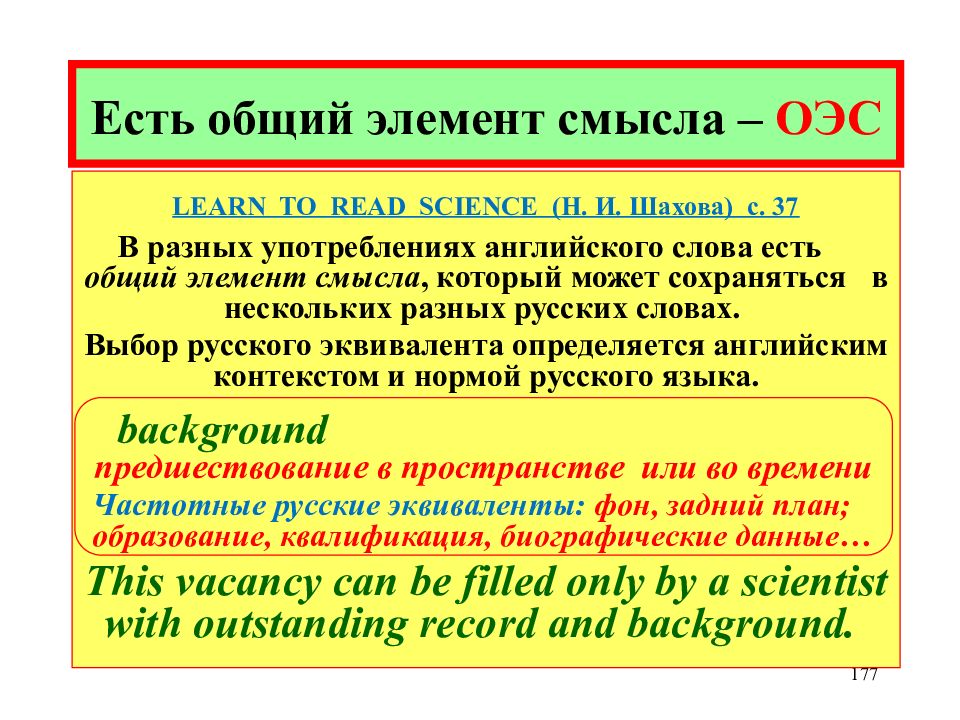 Есть общий элемент смысла – ОЭС

LEARN TO READ SCIENCE (Н. И. Шахова) с. 37

В разных употреблениях английского слова есть общий элемент смысла, который может сохраняться в нескольких разных русских словах.

Выбор русского эквивалента определяется английским контекстом и нормой русского языка.

background

предшествование в пространстве или во времени

Частотные русские эквиваленты: фон, задний план; образование, квалификация, биографические данные…

This vacancy can be filled only by a scientist with outstanding record and background.

177